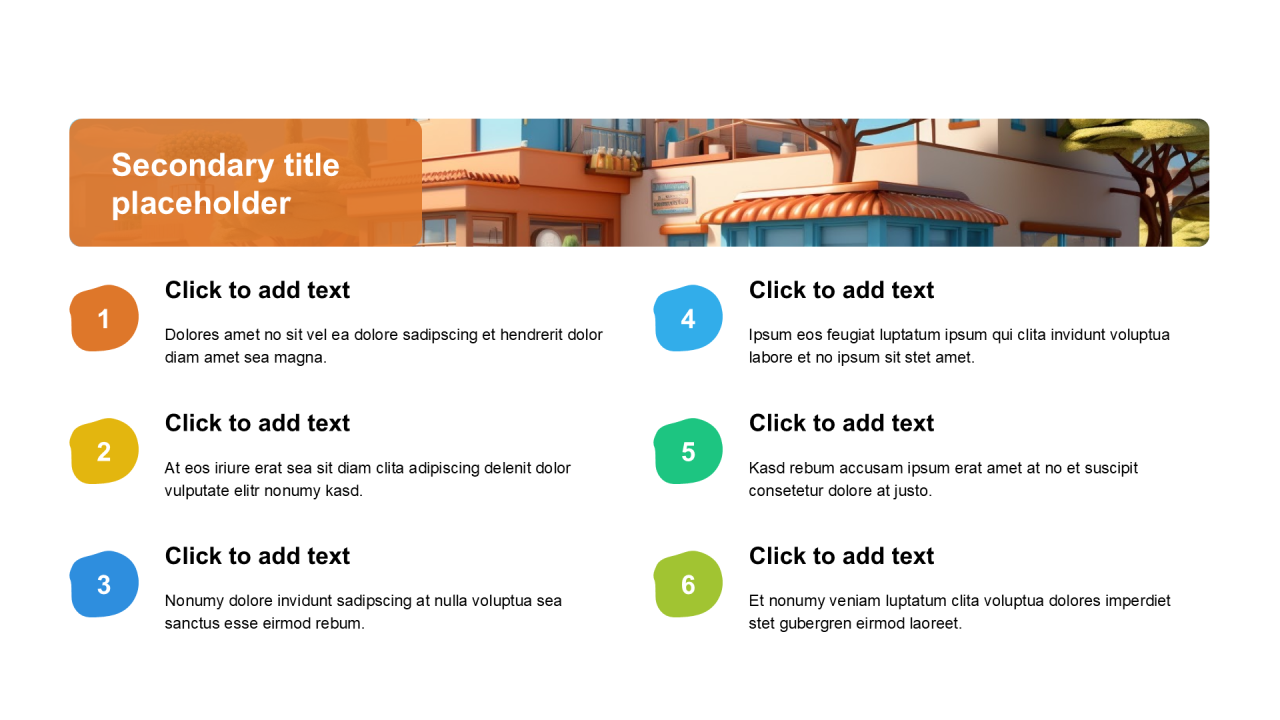 Secondary title placeholder

1
Click to add text
Dolores amet no sit vel ea dolore sadipscing et hendrerit dolor diam amet sea magna.

2
Click to add text
At eos iriure erat sea sit diam clita adipiscing delenit dolor vulputate elitr nonumy kasd.

3
Click to add text
Nonumy dolore invidunt sadipscing at nulla voluptua sea sanctus esse eirmod rebum.

4
Click to add text
Ipsum eos feugiat luptatum ipsum qui clita invidunt voluptua labore et no ipsum sit stet amet.

5
Click to add text
Kasd rebum accusam ipsum erat amet at no et suscipit consetetur dolore at justo.

6
Click to add text
Et nonumy veniam luptatum clita voluptua dolores imperdiet stet gubergren eirmod laoreet.